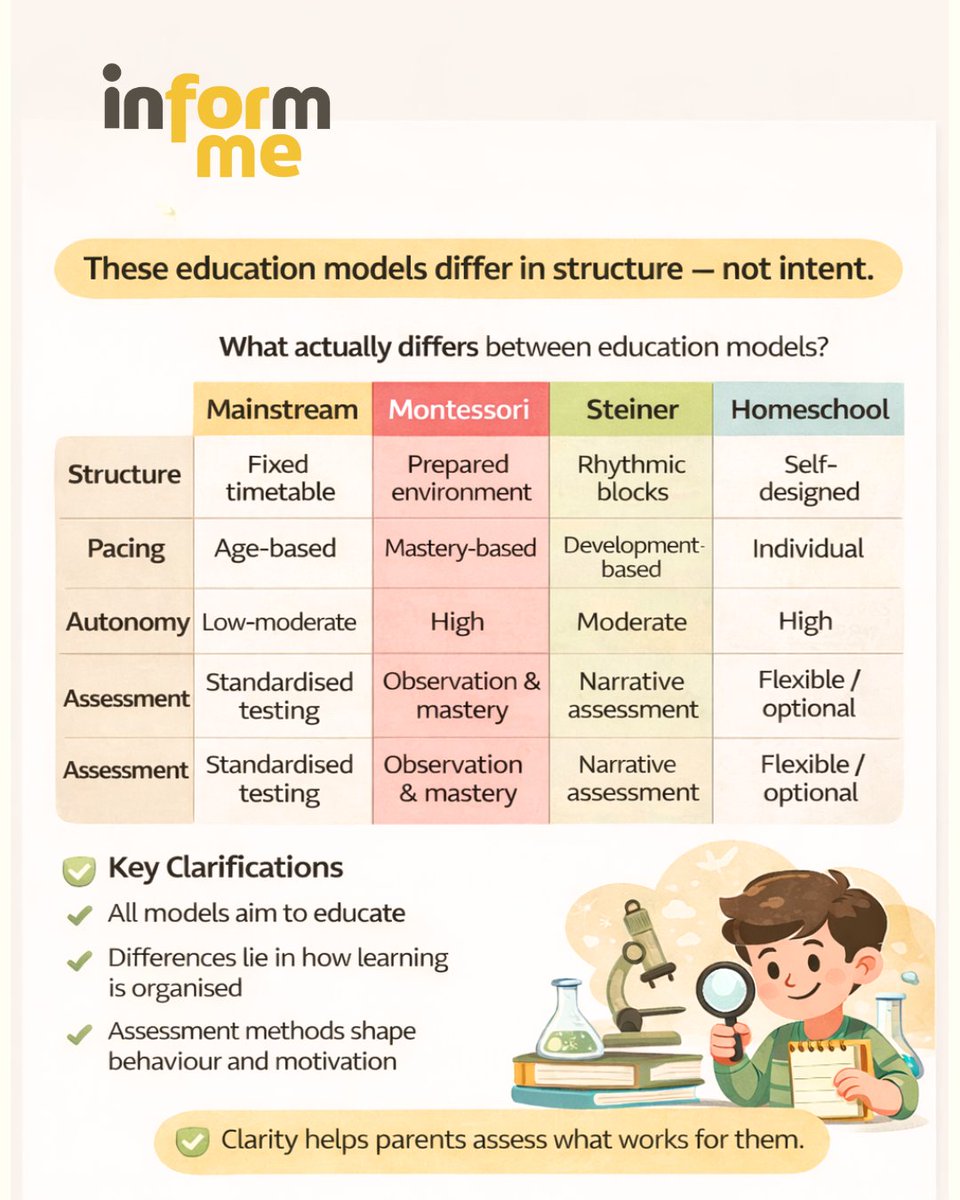 inform me

These education models differ in structure — not intent.

What actually differs between education models?

| | Mainstream | Montessori | Steiner | Homeschool |
|---|---|---|---|---|
| Structure | Fixed timetable | Prepared environment | Rhythmic blocks | Self-designed |
| Pacing | Age-based | Mastery-based | Development-based | Individual |
| Autonomy | Low-moderate | High | Moderate | High |
| Assessment | Standardised testing | Observation & mastery | Narrative assessment | Flexible / optional |
| Assessment | Standardised testing | Observation & mastery | Narrative assessment | Flexible / optional |

Key Clarifications

All models aim to educate

Differences lie in how learning is organised

Assessment methods shape behaviour and motivation

Clarity helps parents assess what works for them.